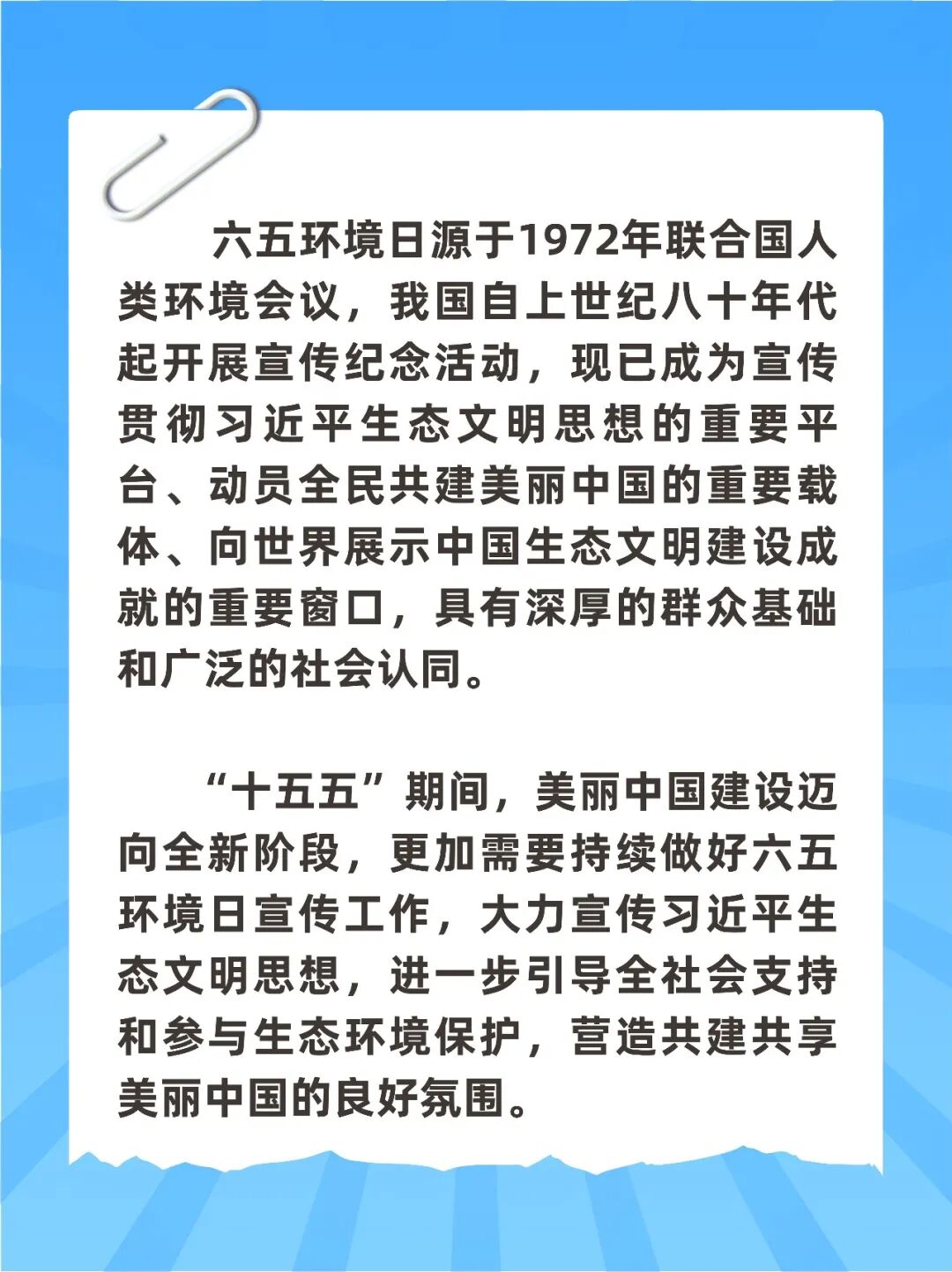 六五环境日源于1972年联合国人类环境会议，我国自上世纪八十年代起开展宣传纪念活动，现已成为宣传贯彻习近平生态文明思想的重要平台、动员全民共建美丽中国的重要载体、向世界展示中国生态文明建设成就的重要窗口，具有深厚的群众基础和广泛的社会认同。

“十五五”期间，美丽中国建设迈向全新阶段，更加需要持续做好六五环境日宣传工作，大力宣传习近平生态文明思想，进一步引导全社会支持和参与生态环境保护，营造共建共享美丽中国的良好氛围。